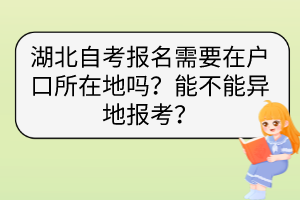 湖北自考报名需要在户口所在地吗？能不能异地报考？